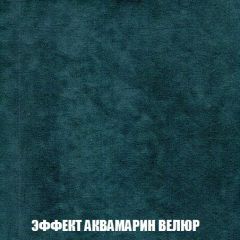 ЭФФЕКТ АКВАМАРИН ВЕЛЮР